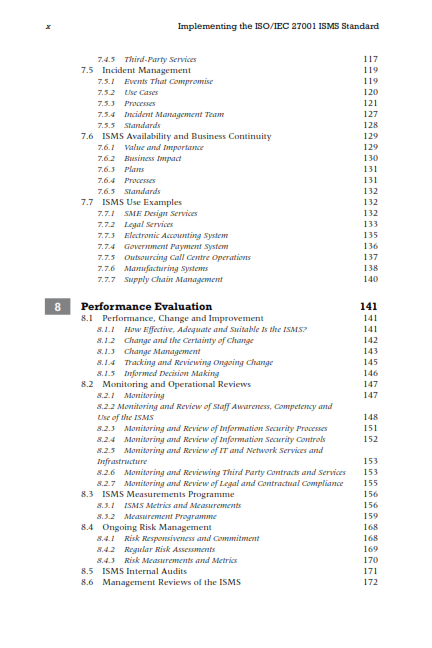 x Implementing the ISO/IEC 27001 ISMS Standard

7.4.5 Third-Party Services 117
7.5 Incident Management 119
7.5.1 Events That Compromise 119
7.5.2 Use Cases 120
7.5.3 Processes 121
7.5.4 Incident Management Team 127
7.5.5 Standards 128
7.6 ISMS Availability and Business Continuity 129
7.6.1 Value and Importance 129
7.6.2 Business Impact 130
7.6.3 Plans 131
7.6.4 Processes 131
7.6.5 Standards 132
7.7 ISMS Use Examples 132
7.7.1 SME Design Services 132
7.7.2 Legal Services 133
7.7.3 Electronic Accounting System 135
7.7.4 Government Payment System 136
7.7.5 Outsourcing Call Centre Operations 137
7.7.6 Manufacturing Systems 138
7.7.7 Supply Chain Management 140

8 Performance Evaluation 141
8.1 Performance, Change and Improvement 141
8.1.1 How Effective, Adequate and Suitable Is the ISMS? 141
8.1.2 Change and the Certainty of Change 142
8.1.3 Change Management 143
8.1.4 Tracking and Reviewing Ongoing Change 145
8.1.5 Informed Decision Making 146
8.2 Monitoring and Operational Reviews 147
8.2.1 Monitoring 147
8.2.2 Monitoring and Review of Staff Awareness, Competency and Use of the ISMS 148
8.2.3 Monitoring and Review of Information Security Processes 151
8.2.4 Monitoring and Review of Information Security Controls 152
8.2.5 Monitoring and Review of IT and Network Services and Infrastructure 153
8.2.6 Monitoring and Reviewing Third Party Contracts and Services 153
8.2.7 Monitoring and Review of Legal and Contractual Compliance 155
8.3 ISMS Measurements Programme 156
8.3.1 ISMS Metrics and Measurements 156
8.3.2 Measurement Programme 159
8.4 Ongoing Risk Management 168
8.4.1 Risk Responsiveness and Commitment 168
8.4.2 Regular Risk Assessments 169
8.4.3 Risk Measurements and Metrics 170
8.5 ISMS Internal Audits 171
8.6 Management Reviews of the ISMS 172